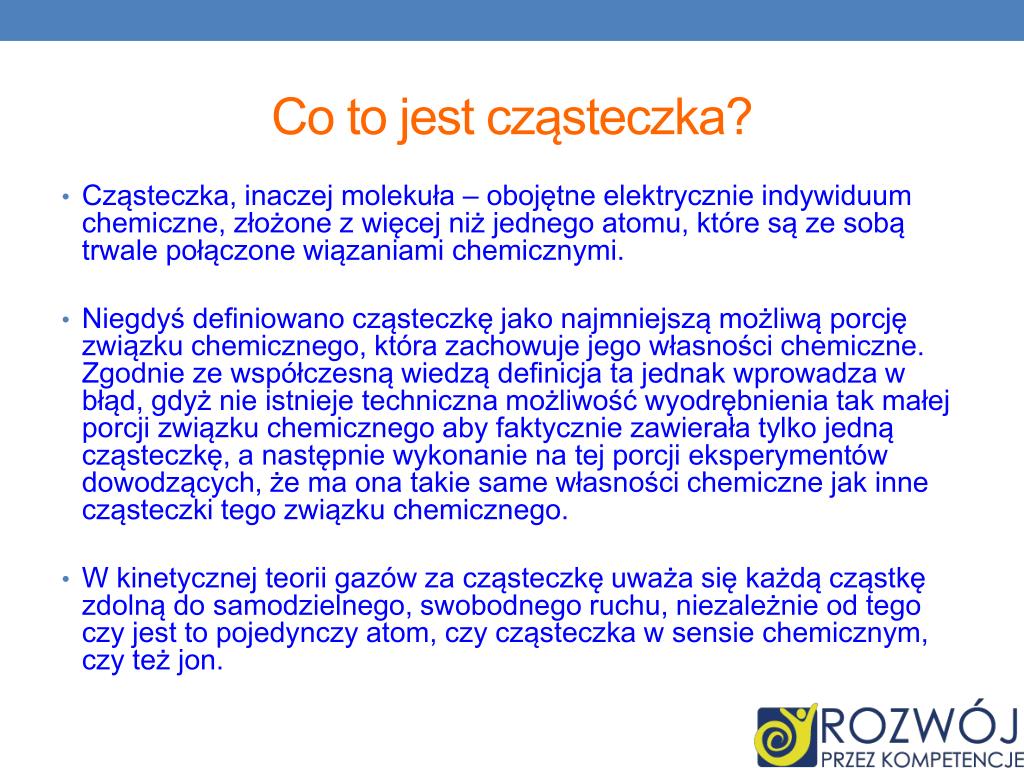 Co to jest cząsteczka?

• Cząsteczka, inaczej molekuła – obojętne elektrycznie indywiduum chemiczne, złożone z więcej niż jednego atomu, które są ze sobą trwale połączone wiązaniami chemicznymi.

• Niegdyś definiowano cząsteczkę jako najmniejszą możliwą porcję związku chemicznego, która zachowuje jego własności chemiczne. Zgodnie ze współczesną wiedzą definicja ta jednak wprowadza w błąd, gdyż nie istnieje techniczna możliwość wyodrębnienia tak małej porcji związku chemicznego aby faktycznie zawierała tylko jedną cząsteczkę, a następnie wykonanie na tej porcji eksperymentów dowodzących, że ma ona takie same własności chemiczne jak inne cząsteczki tego związku chemicznego.

• W kinetycznej teorii gazów za cząsteczkę uważa się każdą cząstkę zdolną do samodzielnego, swobodnego ruchu, niezależnie od tego czy jest to pojedynczy atom, czy cząsteczka w sensie chemicznym, czy też jon.

ROZWÓJ
PRZEZ KOMPETENCJE